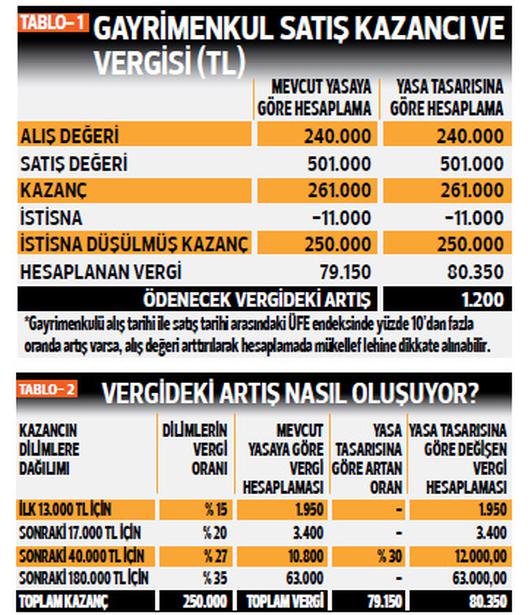 TABLO-1 GAYRİMENKUL SATIŞ KAZANCI VE VERGİSİ (TL)

| | MEVCUT YASAYA GÖRE HESAPLAMA | YASA TASARISINA GÖRE HESAPLAMA |
|---|---|---|
| ALIŞ DEĞERİ | 240.000 | 240.000 |
| SATIŞ DEĞERİ | 501.000 | 501.000 |
| KAZANÇ | 261.000 | 261.000 |
| İSTİSNA | -11.000 | -11.000 |
| İSTİSNA DÜŞÜLMÜŞ KAZANÇ | 250.000 | 250.000 |
| HESAPLANAN VERGİ | 79.150 | 80.350 |
| ÖDENECEK VERGİDEKİ ARTIŞ | | 1.200 |

*Gayrimenkulü alış tarihi ile satış tarihi arasındaki ÜFE endeksinde yüzde 10'dan fazla oranda artış varsa, alış değeri arttırılarak hesaplamada mükellef lehine dikkate alınabilir.

TABLO-2 VERGİDEKİ ARTIŞ NASIL OLUŞUYOR?

| KAZANCIN DİLİMLERE DAĞILIMI | DİLİMLERİN VERGİ ORANI | MEVCUT YASAYA GÖRE VERGİ HESAPLAMASI | YASA TASARISINA GÖRE ARTAN ORAN | YASA TASARISINA GÖRE DEĞİŞEN VERGİ HESAPLAMASI |
|---|---|---|---|---|
| İLK 13.000 TL İÇİN | % 15 | 1.950 | - | 1.950 |
| SONRAKİ 17.000 TL İÇİN | % 20 | 3.400 | - | 3.400 |
| SONRAKİ 40.000 TL İÇİN | % 27 | 10.800 | % 30 | 12.000,00 |
| SONRAKİ 180.000 TL İÇİN | % 35 | 63.000 | - | 63.000,00 |
| TOPLAM KAZANÇ | 250.000 | TOPLAM VERGİ | 79.150 | 80.350 |